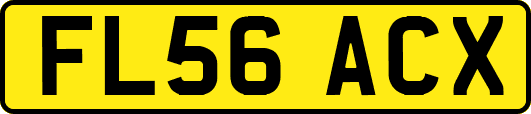 FL56 ACX